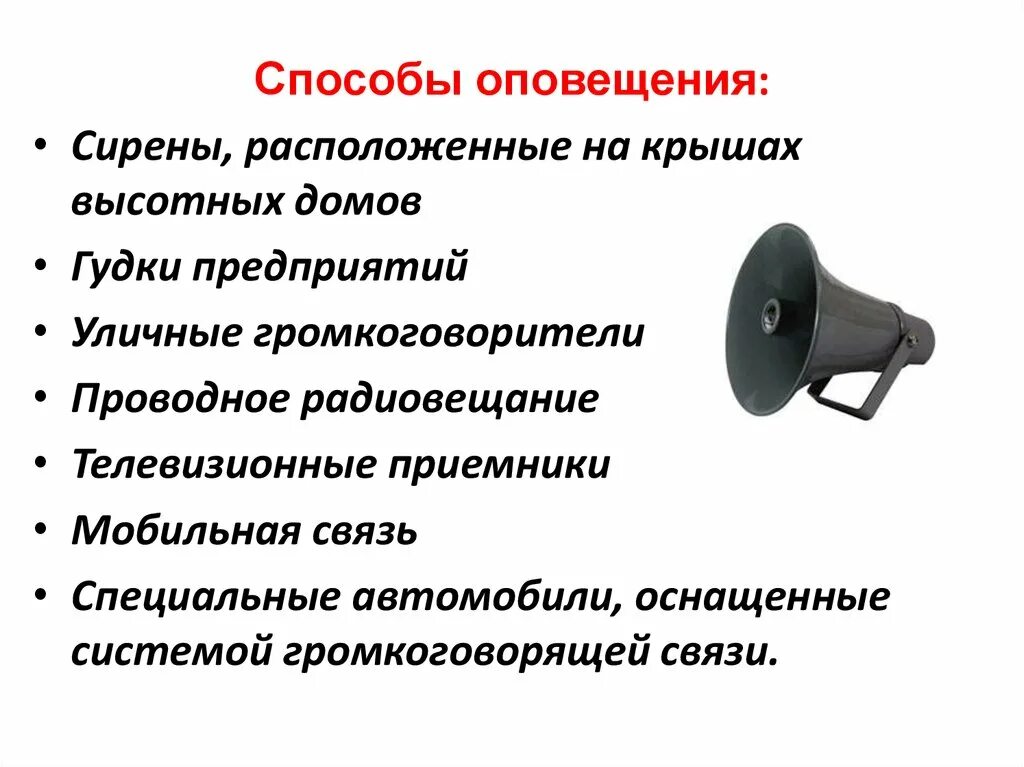 Способы оповещения:

• Сирены, расположенные на крышах высотных домов
• Гудки предприятий
• Уличные громкоговорители
• Проводное радиовещание
• Телевизионные приемники
• Мобильная связь
• Специальные автомобили, оснащенные системой громкоговорящей связи.